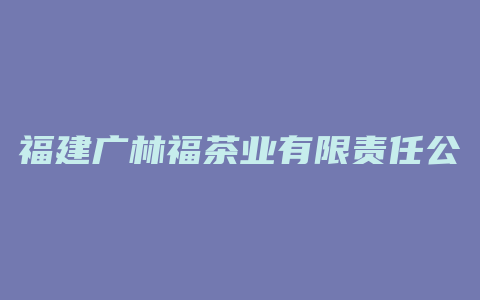 福建广林福茶业有限责任公